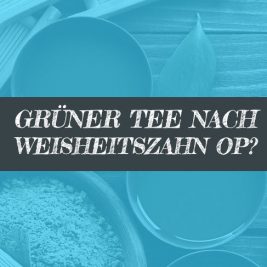 GRÜNER TEE NACH WEISHEITSZAHN OP?